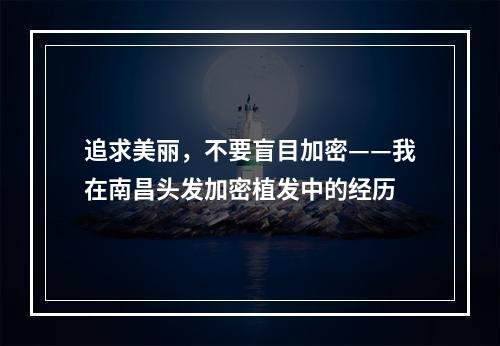 追求美丽，不要盲目加密——我在南昌头发加密植发中的经历